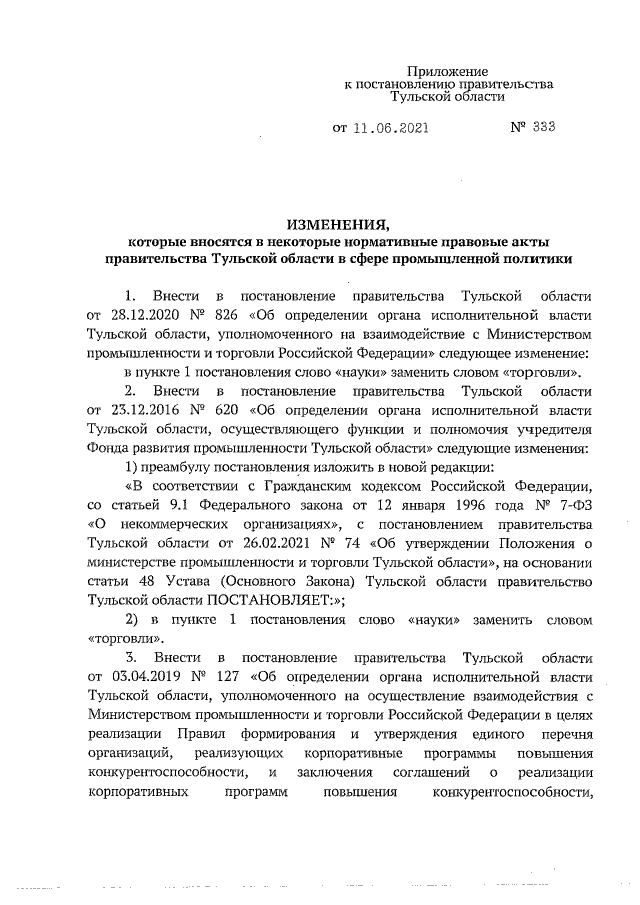 Приложение
к постановлению правительства
Тульской области

от 11.06.2021 № 333

ИЗМЕНЕНИЯ,
которые вносятся в некоторые нормативные правовые акты правительства Тульской области в сфере промышленной политики

1. Внести в постановление правительства Тульской области от 28.12.2020 № 826 «Об определении органа исполнительной власти Тульской области, уполномоченного на взаимодействие с Министерством промышленности и торговли Российской Федерации» следующее изменение:

в пункте 1 постановления слово «науки» заменить словом «торговли».

2. Внести в постановление правительства Тульской области от 23.12.2016 № 620 «Об определении органа исполнительной власти Тульской области, осуществляющего функции и полномочия учредителя Фонда развития промышленности Тульской области» следующие изменения:

1) преамбулу постановления изложить в новой редакции:

«В соответствии с Гражданским кодексом Российской Федерации, со статьей 9.1 Федерального закона от 12 января 1996 года № 7-ФЗ «О некоммерческих организациях», с постановлением правительства Тульской области от 26.02.2021 № 74 «Об утверждении Положения о министерстве промышленности и торговли Тульской области», на основании статьи 48 Устава (Основного Закона) Тульской области правительство Тульской области ПОСТАНОВЛЯЕТ:»;

2) в пункте 1 постановления слово «науки» заменить словом «торговли».

3. Внести в постановление правительства Тульской области от 03.04.2019 № 127 «Об определении органа исполнительной власти Тульской области, уполномоченного на осуществление взаимодействия с Министерством промышленности и торговли Российской Федерации в целях реализации Правил формирования и утверждения единого перечня организаций, реализующих корпоративные программы повышения конкурентоспособности, и заключения соглашений о реализации корпоративных программ повышения конкурентоспособности,